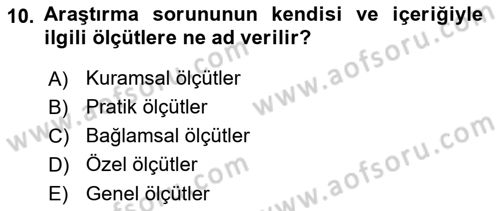 10. Araştırma sorununun kendisi ve içeriğiyle ilgili ölçütlere ne ad verilir?

A) Kuramsal ölçütler
B) Pratik ölçütler
C) Bağlamsal ölçütler
D) Özel ölçütler
E) Genel ölçütler

www.aofsoru.com
www.aofsoru.com
www.aofsoru.com
www.aofsoru.com